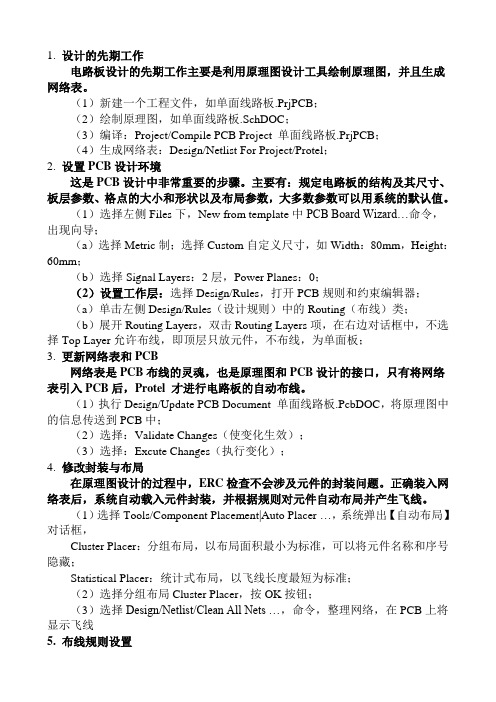 1. 设计的先期工作

电路板设计的先期工作主要是利用原理图设计工具绘制原理图，并且生成网络表。

（1）新建一个工程文件，如单面线路板.PrjPCB；

（2）绘制原理图，如单面线路板.SchDOC；

（3）编译：Project/Compile PCB Project 单面线路板.PrjPCB；

（4）生成网络表：Design/Netlist For Project/Protel；

2. 设置 PCB 设计环境

这是 PCB 设计中非常重要的步骤。主要有：规定电路板的结构及其尺寸、板层参数、格点的大小和形状以及布局参数，大多数参数可以用系统的默认值。

（1）选择左侧 Files 下，New from template 中 PCB Board Wizard…命令，出现向导；

（a）选择 Metric 制；选择 Custom 自定义尺寸，如 Width：80mm，Height：60mm；

（b）选择 Signal Layers：2 层，Power Planes：0；

（2）设置工作层：选择 Design/Rules，打开 PCB 规则和约束编辑器；

（a）单击左侧 Design/Rules（设计规则）中的 Routing（布线）类；

（b）展开 Routing Layers，双击 Routing Layers 项，在右边对话框中，不选择 Top Layer 允许布线，即顶层只放元件，不布线，为单面板；

3. 更新网络表和 PCB

网络表是 PCB 布线的灵魂，也是原理图和 PCB 设计的接口，只有将网络表引入 PCB 后，Protel 才进行电路板的自动布线。

（1）执行 Design/Update PCB Document 单面线路板.PcbDOC，将原理图中的信息传送到 PCB 中；

（2）选择：Validate Changes（使变化生效）；

（3）选择：Excute Changes（执行变化）；

4. 修改封装与布局

在原理图设计的过程中，ERC 检查不会涉及元件的封装问题。正确装入网络表后，系统自动载入元件封装，并根据规则对元件自动布局并产生飞线。

（1）选择 Tools/Component Placement|Auto Placer …，系统弹出【自动布局】对话框，

Cluster Placer：分组布局，以布局面积最小为标准，可以将元件名称和序号隐藏；

Statistical Placer：统计式布局，以飞线长度最短为标准；

（2）选择分组布局 Cluster Placer，按 OK 按钮；

（3）选择 Design/Netlist/Clean All Nets …，命令，整理网络，在 PCB 上将显示飞线

5. 布线规则设置